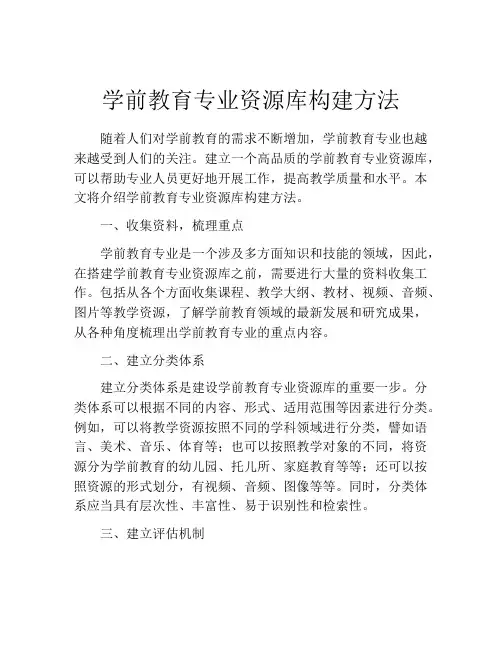 学前教育专业资源库构建方法

随着人们对学前教育的需求不断增加，学前教育专业也越来越受到人们的关注。建立一个高品质的学前教育专业资源库，可以帮助专业人员更好地开展工作，提高教学质量和水平。本文将介绍学前教育专业资源库构建方法。

一、收集资料，梳理重点

学前教育专业是一个涉及多方面知识和技能的领域，因此，在搭建学前教育专业资源库之前，需要进行大量的资料收集工作。包括从各个方面收集课程、教学大纲、教材、视频、音频、图片等教学资源，了解学前教育领域的最新发展和研究成果，从各种角度梳理出学前教育专业的重点内容。

二、建立分类体系

建立分类体系是建设学前教育专业资源库的重要一步。分类体系可以根据不同的内容、形式、适用范围等因素进行分类。例如，可以将教学资源按照不同的学科领域进行分类，譬如语言、美术、音乐、体育等；也可以按照教学对象的不同，将资源分为学前教育的幼儿园、托儿所、家庭教育等等；还可以按照资源的形式划分，有视频、音频、图像等等。同时，分类体系应当具有层次性、丰富性、易于识别性和检索性。

三、建立评估机制